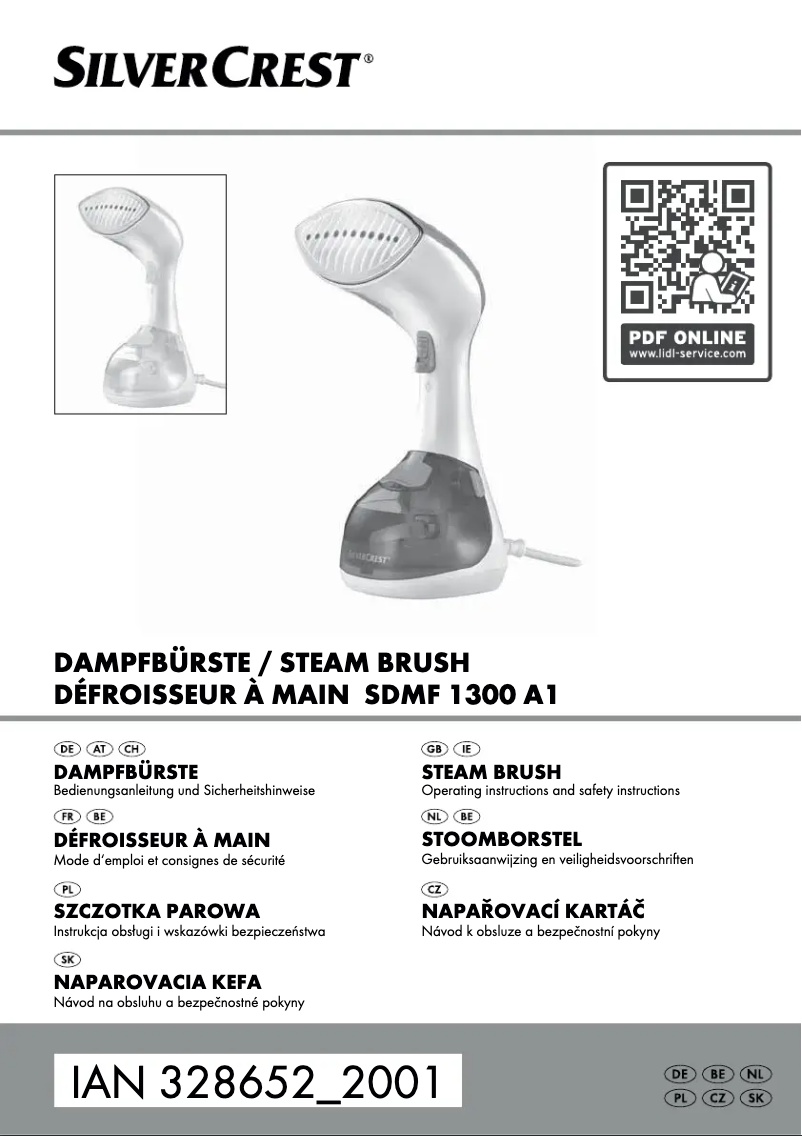 SILVERCREST®

PDF ONLINE
www.lidl-service.com

SILVERCREST

DAMPFBÜRSTE / STEAM BRUSH
DÉFROISSEUR À MAIN SDMF 1300 A1

DE AT CH
DAMPFBÜRSTE
Bedienungsanleitung und Sicherheitshinweise

FR BE
DÉFROISSEUR À MAIN
Mode d'emploi et consignes de sécurité

PL
SZCZOTKA PAROWA
Instrukcja obsługi i wskazówki bezpieczeństwa

SK
NAPAROVACIA KEFA
Návod na obsluhu a bezpečnostné pokyny

GB IE
STEAM BRUSH
Operating instructions and safety instructions

NL BE
STOOMBORSTEL
Gebruiksaanwijzing en veiligheidsvoorschriften

CZ
NAPAŘOVACÍ KARTÁČ
Návod k obsluze a bezpečnostní pokyny

IAN 328652_2001

DE BE NL
PL CZ SK